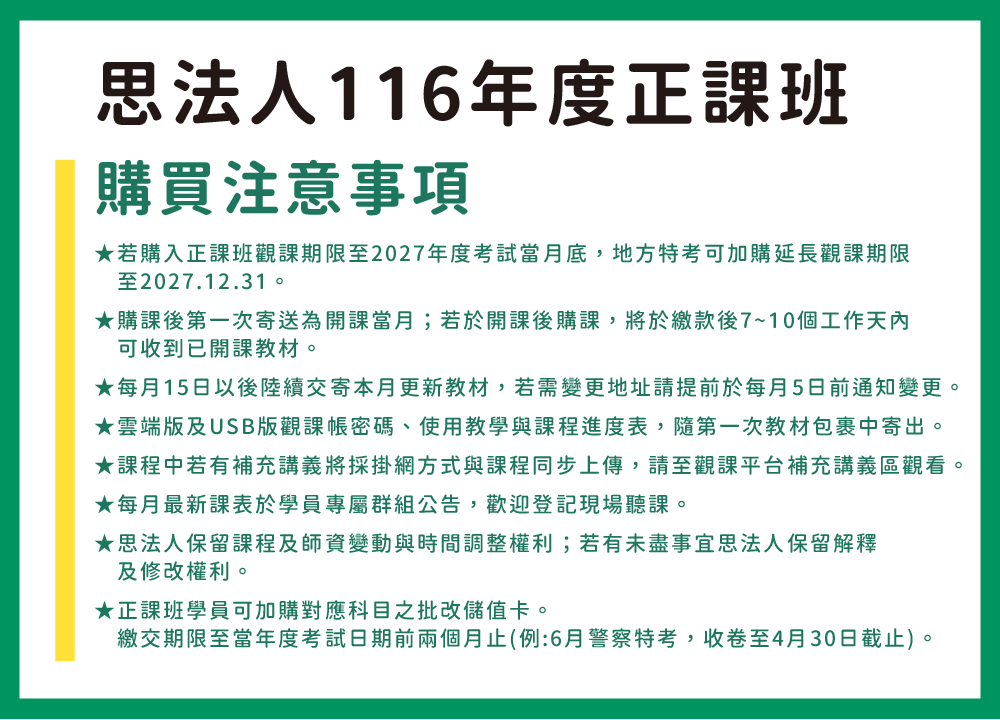 思法人116年度正課班

購買注意事項

★若購入正課班觀課期限至2027年度考試當月底，地方特考可加購延長觀課期限至2027.12.31。

★購課後第一次寄送為開課當月；若於開課後購課，將於繳款後7~10個工作天內可收到已開課教材。

★每月15日以後陸續交寄本月更新教材，若需變更地址請提前於每月5日前通知變更。

★雲端版及USB版觀課帳密碼、使用教學與課程進度表，隨第一次教材包裹中寄出。

★課程中若有補充講義將採掛網方式與課程同步上傳，請至觀課平台補充講義區觀看。

★每月最新課表於學員專屬群組公告，歡迎登記現場聽課。

★思法人保留課程及師資變動與時間調整權利；若有未盡事宜思法人保留解釋及修改權利。

★正課班學員可加購對應科目之批改儲值卡。
繳交期限至當年度考試日期前兩個月止(例:6月警察特考，收卷至4月30日截止)。